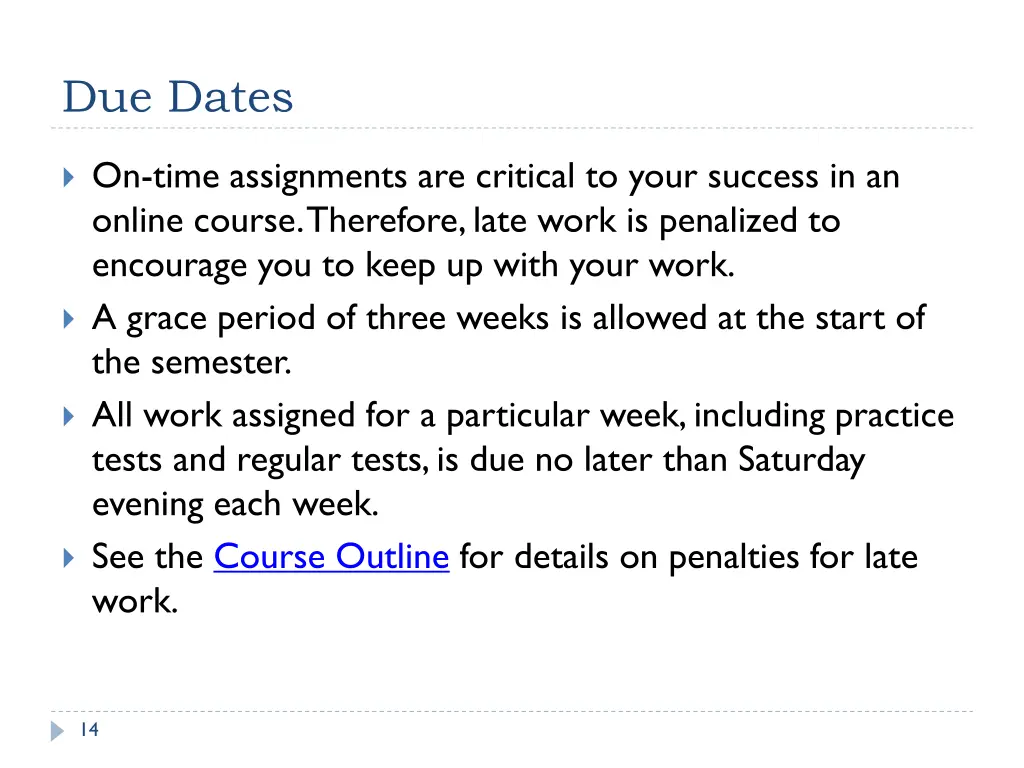 Due Dates

On-time assignments are critical to your success in an online course. Therefore, late work is penalized to encourage you to keep up with your work.

A grace period of three weeks is allowed at the start of the semester.

All work assigned for a particular week, including practice tests and regular tests, is due no later than Saturday evening each week.

See the Course Outline for details on penalties for late work.

14